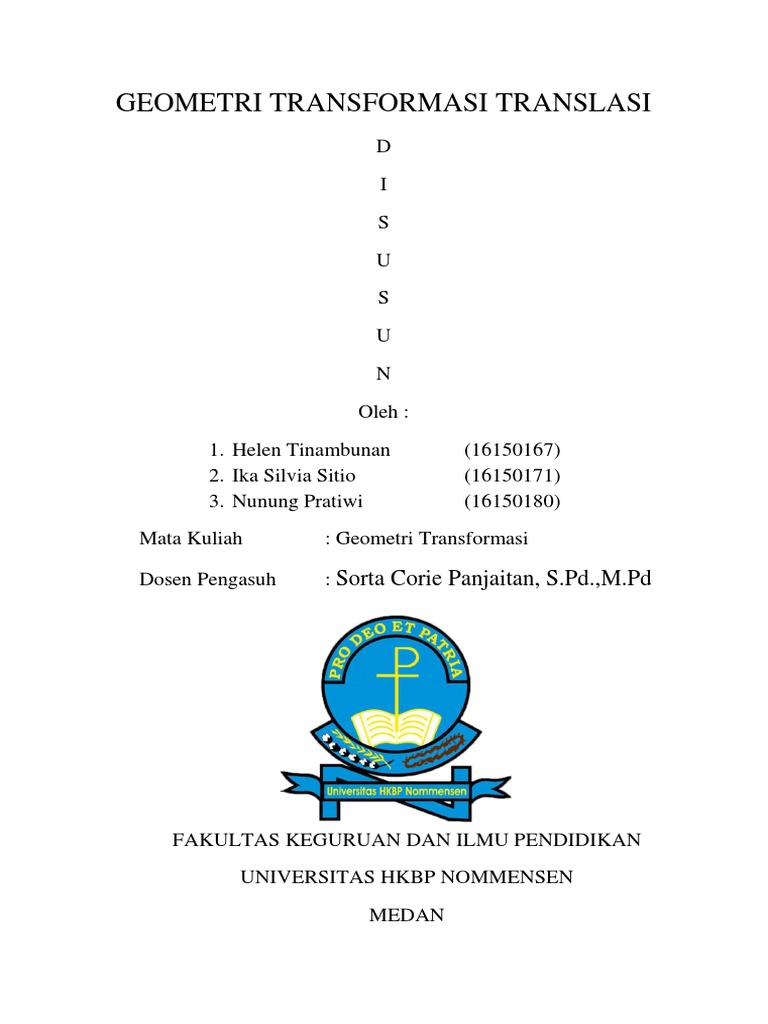 GEOMETRI TRANSFORMASI TRANSLASI

D

I

S

U

S

U

N

Oleh :

1. Helen Tinambunan (16150167)
2. Ika Silvia Sitio (16150171)
3. Nunung Pratiwi (16150180)

Mata Kuliah : Geometri Transformasi

Dosen Pengasuh : Sorta Corie Panjaitan, S.Pd.,M.Pd

PRO DEO ET PATRIA

Universitas HKBP Nommensen

FAKULTAS KEGURUAN DAN ILMU PENDIDIKAN

UNIVERSITAS HKBP NOMMENSEN

MEDAN